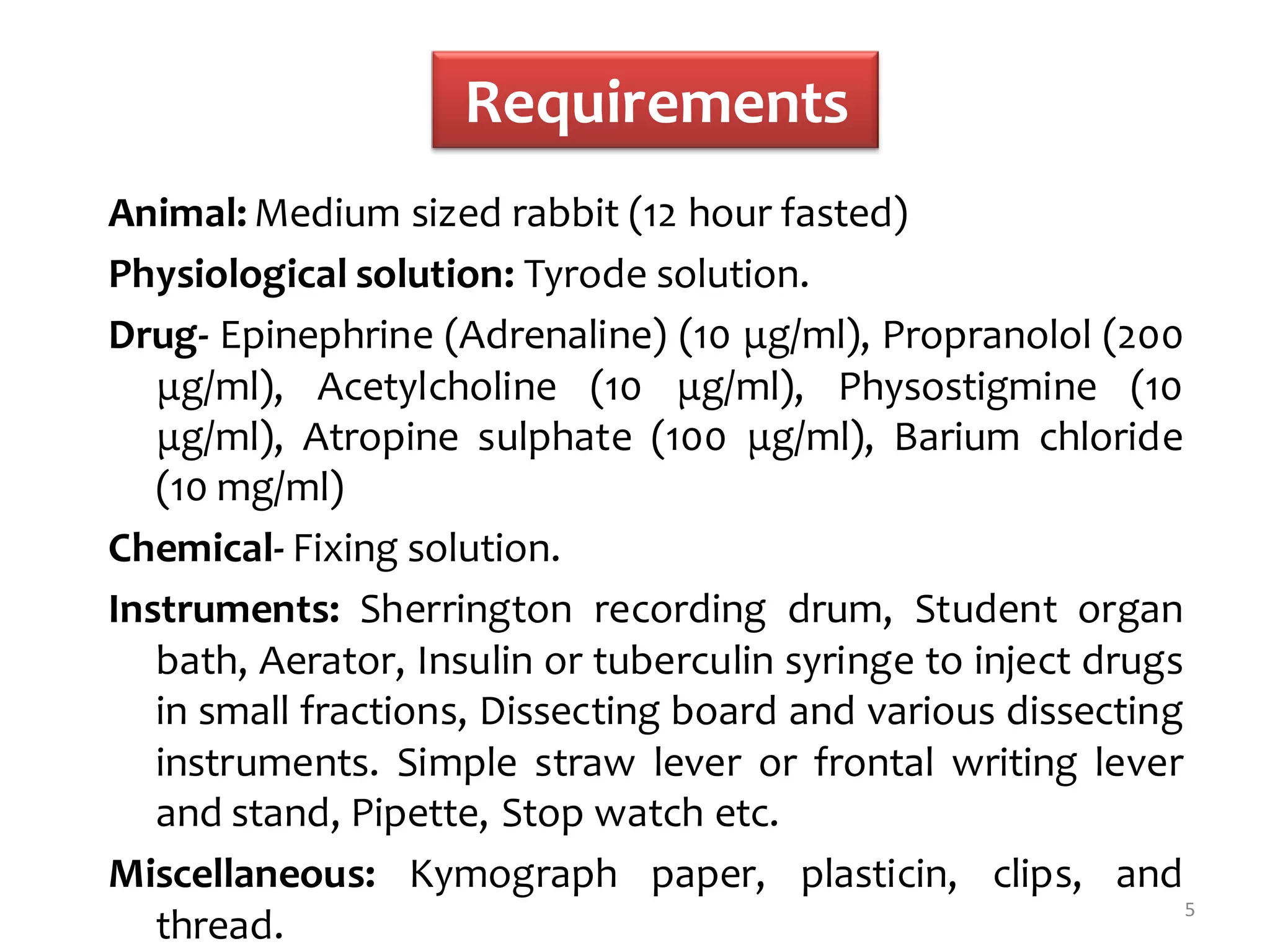 Requirements

Animal: Medium sized rabbit (12 hour fasted)

Physiological solution: Tyrode solution.

Drug- Epinephrine (Adrenaline) (10 µg/ml), Propranolol (200 µg/ml), Acetylcholine (10 µg/ml), Physostigmine (10 µg/ml), Atropine sulphate (100 µg/ml), Barium chloride (10 mg/ml)

Chemical- Fixing solution.

Instruments: Sherrington recording drum, Student organ bath, Aerator, Insulin or tuberculin syringe to inject drugs in small fractions, Dissecting board and various dissecting instruments. Simple straw lever or frontal writing lever and stand, Pipette, Stop watch etc.

Miscellaneous: Kymograph paper, plasticin, clips, and thread.

5